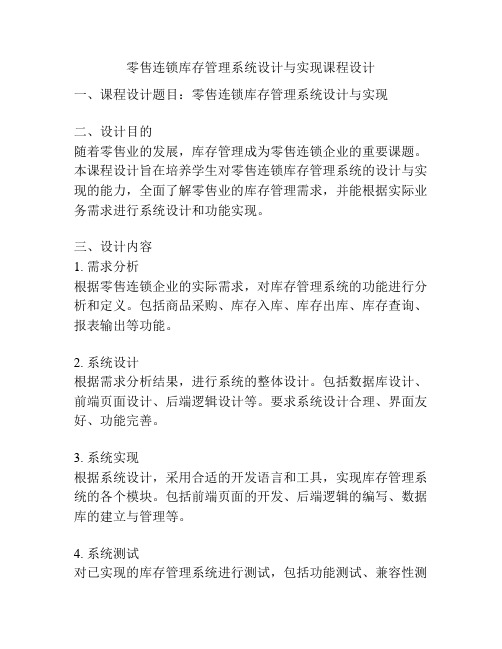 零售连锁库存管理系统设计与实现课程设计

一、课程设计题目：零售连锁库存管理系统设计与实现

二、设计目的
随着零售业的发展，库存管理成为零售连锁企业的重要课题。本课程设计旨在培养学生对零售连锁库存管理系统的设计与实现的能力，全面了解零售业的库存管理需求，并能根据实际业务需求进行系统设计和功能实现。

三、设计内容
1. 需求分析
根据零售连锁企业的实际需求，对库存管理系统的功能进行分析和定义。包括商品采购、库存入库、库存出库、库存查询、报表输出等功能。

2. 系统设计
根据需求分析结果，进行系统的整体设计。包括数据库设计、前端页面设计、后端逻辑设计等。要求系统设计合理、界面友好、功能完善。

3. 系统实现
根据系统设计，采用合适的开发语言和工具，实现库存管理系统的各个模块。包括前端页面的开发、后端逻辑的编写、数据库的建立与管理等。

4. 系统测试
对已实现的库存管理系统进行测试，包括功能测试、兼容性测